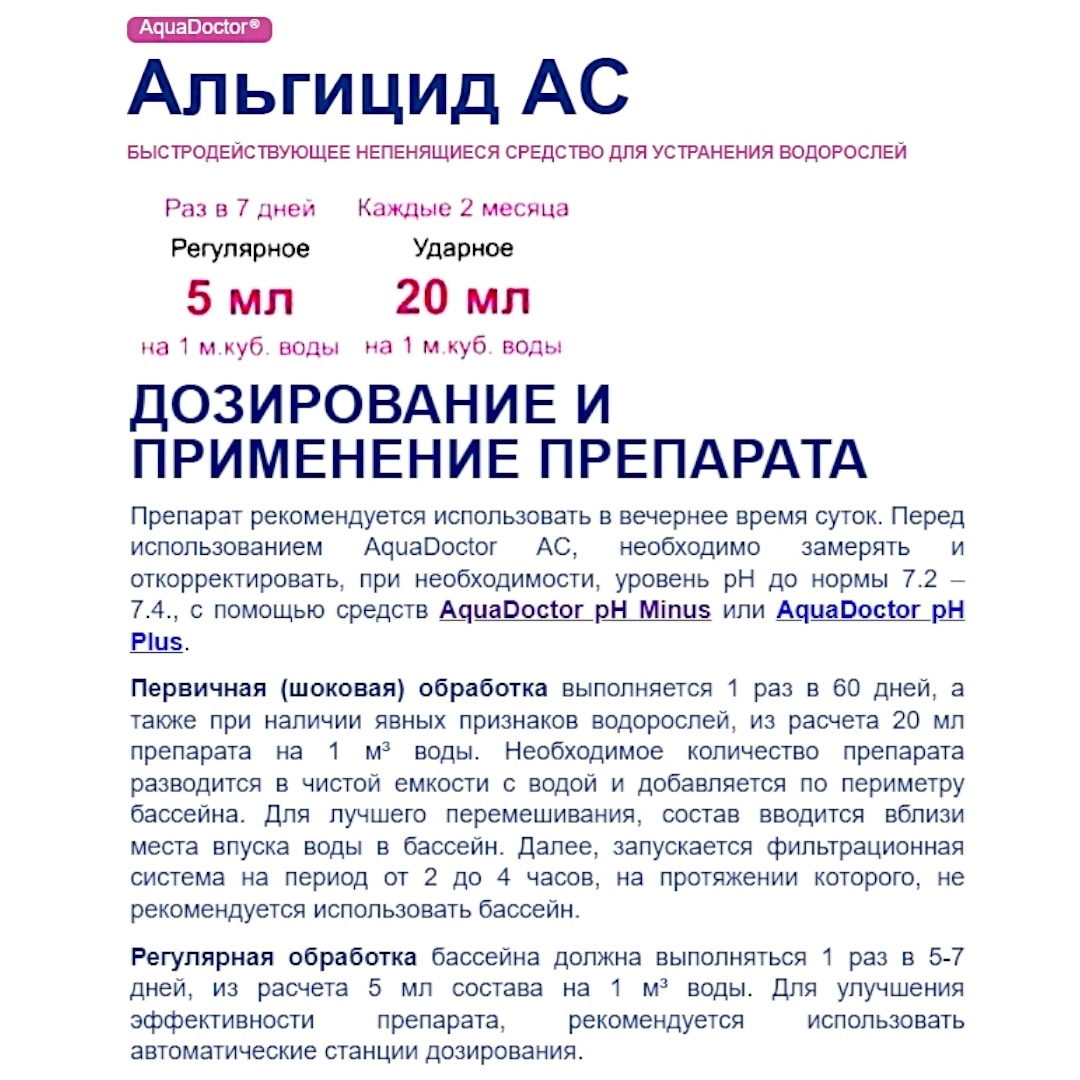 AquaDoctor®

Альгицид АС

БЫСТРОДЕЙСТВУЮЩЕЕ НЕПЕНЯЩИЕСЯ СРЕДСТВО ДЛЯ УСТРАНЕНИЯ ВОДОРОСЛЕЙ

Раз в 7 дней
Регулярное
5 мл
на 1 м.куб. воды

Каждые 2 месяца
Ударное
20 мл
на 1 м.куб. воды

ДОЗИРОВАНИЕ И ПРИМЕНЕНИЕ ПРЕПАРАТА

Препарат рекомендуется использовать в вечернее время суток. Перед использованием AquaDoctor AC, необходимо замерять и откорректировать, при необходимости, уровень pH до нормы 7.2 – 7.4., с помощью средств AquaDoctor pH Minus или AquaDoctor pH Plus.

Первичная (шоковая) обработка выполняется 1 раз в 60 дней, а также при наличии явных признаков водорослей, из расчета 20 мл препарата на 1 м³ воды. Необходимое количество препарата разводится в чистой емкости с водой и добавляется по периметру бассейна. Для лучшего перемешивания, состав вводится вблизи места впуска воды в бассейн. Далее, запускается фильтрационная система на период от 2 до 4 часов, на протяжении которого, не рекомендуется использовать бассейн.

Регулярная обработка бассейна должна выполняться 1 раз в 5-7 дней, из расчета 5 мл состава на 1 м³ воды. Для улучшения эффективности препарата, рекомендуется использовать автоматические станции дозирования.